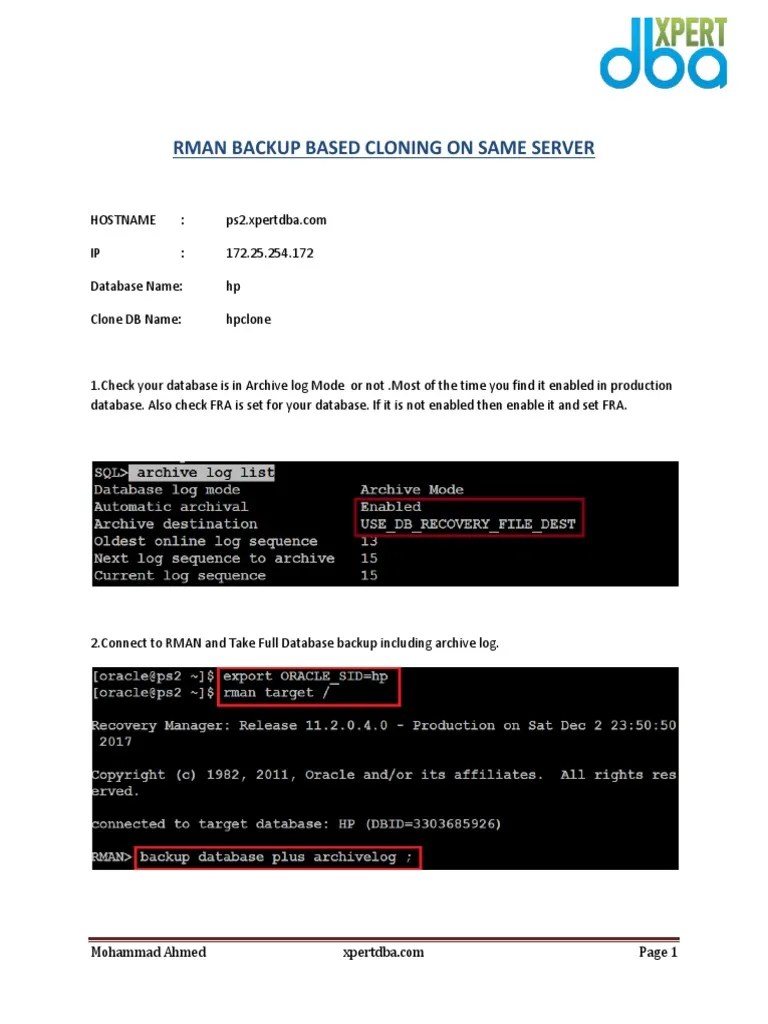 XPERT dba

RMAN BACKUP BASED CLONING ON SAME SERVER

HOSTNAME : ps2.xpertdba.com

IP : 172.25.254.172

Database Name: hp

Clone DB Name: hpclone

1.Check your database is in Archive log Mode or not .Most of the time you find it enabled in production database. Also check FRA is set for your database. If it is not enabled then enable it and set FRA.

SQL> archive log list
Database log mode Archive Mode
Automatic archival Enabled
Archive destination USE_DB_RECOVERY_FILE_DEST
Oldest online log sequence 13
Next log sequence to archive 15
Current log sequence 15

2.Connect to RMAN and Take Full Database backup including archive log.

[oracle@ps2 ~]$ export ORACLE_SID=hp
[oracle@ps2 ~]$ rman target /

Recovery Manager: Release 11.2.0.4.0 - Production on Sat Dec 2 23:50:50 2017

Copyright (c) 1982, 2011, Oracle and/or its affiliates. All rights reserved.

connected to target database: HP (DBID=3303685926)

RMAN> backup database plus archivelog ;

Mohammad Ahmed xpertdba.com Page 1